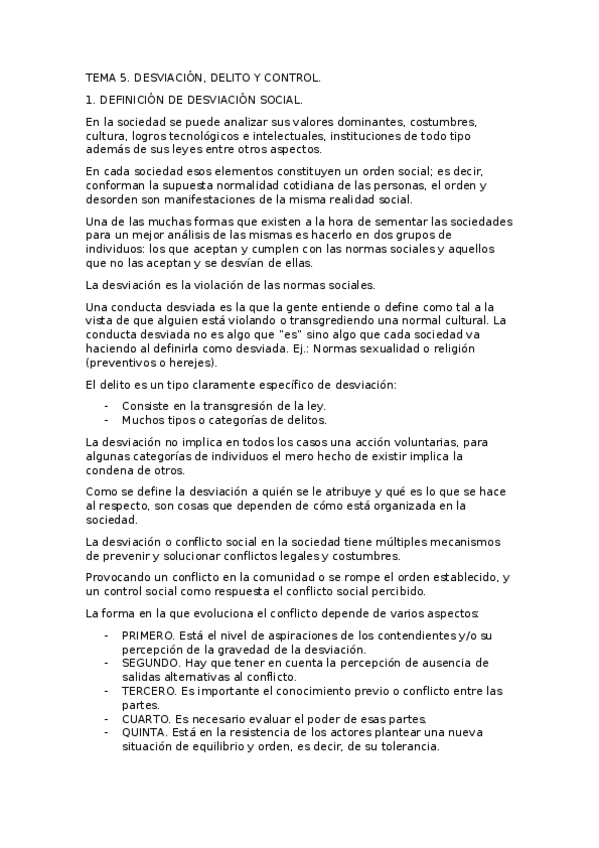 TEMA 5. DESVIACIÓN, DELITO Y CONTROL.

1. DEFINICIÓN DE DESVIACIÓN SOCIAL.

En la sociedad se puede analizar sus valores dominantes, costumbres, cultura, logros tecnológicos e intelectuales, instituciones de todo tipo además de sus leyes entre otros aspectos.

En cada sociedad esos elementos constituyen un orden social; es decir, conforman la supuesta normalidad cotidiana de las personas, el orden y desorden son manifestaciones de la misma realidad social.

Una de las muchas formas que existen a la hora de sementar las sociedades para un mejor análisis de las mismas es hacerlo en dos grupos de individuos: los que aceptan y cumplen con las normas sociales y aquellos que no las aceptan y se desvían de ellas.

La desviación es la violación de las normas sociales.

Una conducta desviada es la que la gente entiende o define como tal a la vista de que alguien está violando o transgrediendo una normal cultural. La conducta desviada no es algo que "es" sino algo que cada sociedad va haciendo al definirla como desviada. Ej.: Normas sexualidad o religión (preventivos o herejes).

El delito es un tipo claramente específico de desviación:

- Consiste en la transgresión de la ley.
- Muchos tipos o categorías de delitos.

La desviación no implica en todos los casos una acción voluntarias, para algunas categorías de individuos el mero hecho de existir implica la condena de otros.

Como se define la desviación a quién se le atribuye y qué es lo que se hace al respecto, son cosas que dependen de cómo está organizada en la sociedad.

La desviación o conflicto social en la sociedad tiene múltiples mecanismos de prevenir y solucionar conflictos legales y costumbres.

Provocando un conflicto en la comunidad o se rompe el orden establecido, y un control social como respuesta el conflicto social percibido.

La forma en la que evoluciona el conflicto depende de varios aspectos:

- PRIMERO. Está el nivel de aspiraciones de los contendientes y/o su percepción de la gravedad de la desviación.
- SEGUNDO. Hay que tener en cuenta la percepción de ausencia de salidas alternativas al conflicto.
- TERCERO. Es importante el conocimiento previo o conflicto entre las partes.
- CUARTO. Es necesario evaluar el poder de esas partes.
- QUINTA. Está en la resistencia de los actores plantear una nueva situación de equilibrio y orden, es decir, de su tolerancia.